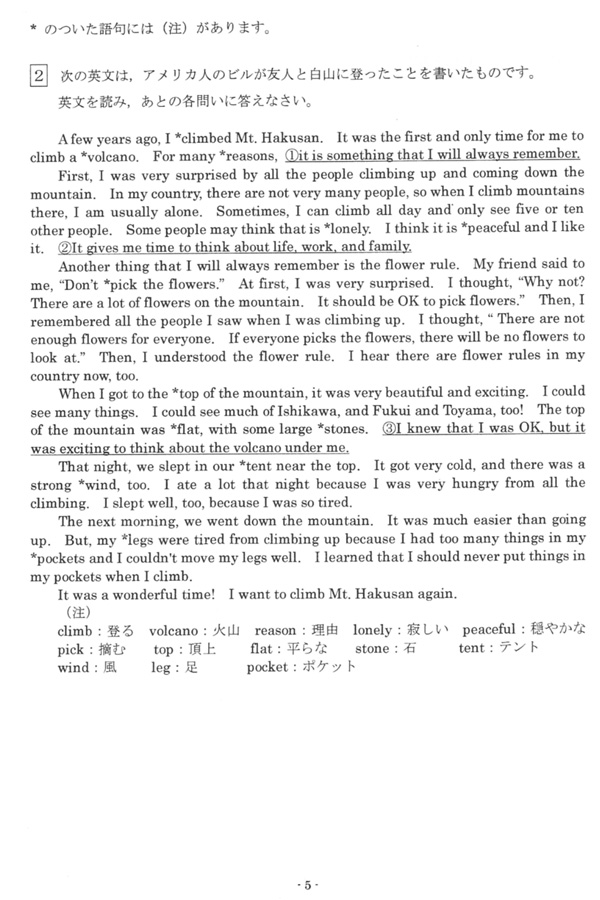 * のついた語句には（注）があります。

2 次の英文は，アメリカ人のビルが友人と白山に登ったことを書いたものです。英文を読み，あとの各問いに答えなさい。

A few years ago, I *climbed Mt. Hakusan. It was the first and only time for me to climb a *volcano. For many *reasons, ①it is something that I will always remember.

First, I was very surprised by all the people climbing up and coming down the mountain. In my country, there are not very many people, so when I climb mountains there, I am usually alone. Sometimes, I can climb all day and only see five or ten other people. Some people may think that is *lonely. I think it is *peaceful and I like it. ②It gives me time to think about life, work, and family.

Another thing that I will always remember is the flower rule. My friend said to me, "Don't *pick the flowers." At first, I was very surprised. I thought, "Why not? There are a lot of flowers on the mountain. It should be OK to pick flowers." Then, I remembered all the people I saw when I was climbing up. I thought, " There are not enough flowers for everyone. If everyone picks the flowers, there will be no flowers to look at." Then, I understood the flower rule. I hear there are flower rules in my country now, too.

When I got to the *top of the mountain, it was very beautiful and exciting. I could see many things. I could see much of Ishikawa, and Fukui and Toyama, too! The top of the mountain was *flat, with some large *stones. ③I knew that I was OK, but it was exciting to think about the volcano under me.

That night, we slept in our *tent near the top. It got very cold, and there was a strong *wind, too. I ate a lot that night because I was very hungry from all the climbing. I slept well, too, because I was so tired.

The next morning, we went down the mountain. It was much easier than going up. But, my *legs were tired from climbing up because I had too many things in my *pockets and I couldn't move my legs well. I learned that I should never put things in my pockets when I climb.

It was a wonderful time! I want to climb Mt. Hakusan again.

（注）
climb：登る volcano：火山 reason：理由 lonely：寂しい peaceful：穏やかな
pick：摘む top：頂上 flat：平らな stone：石 tent：テント
wind：風 leg：足 pocket：ポケット

- 5 -